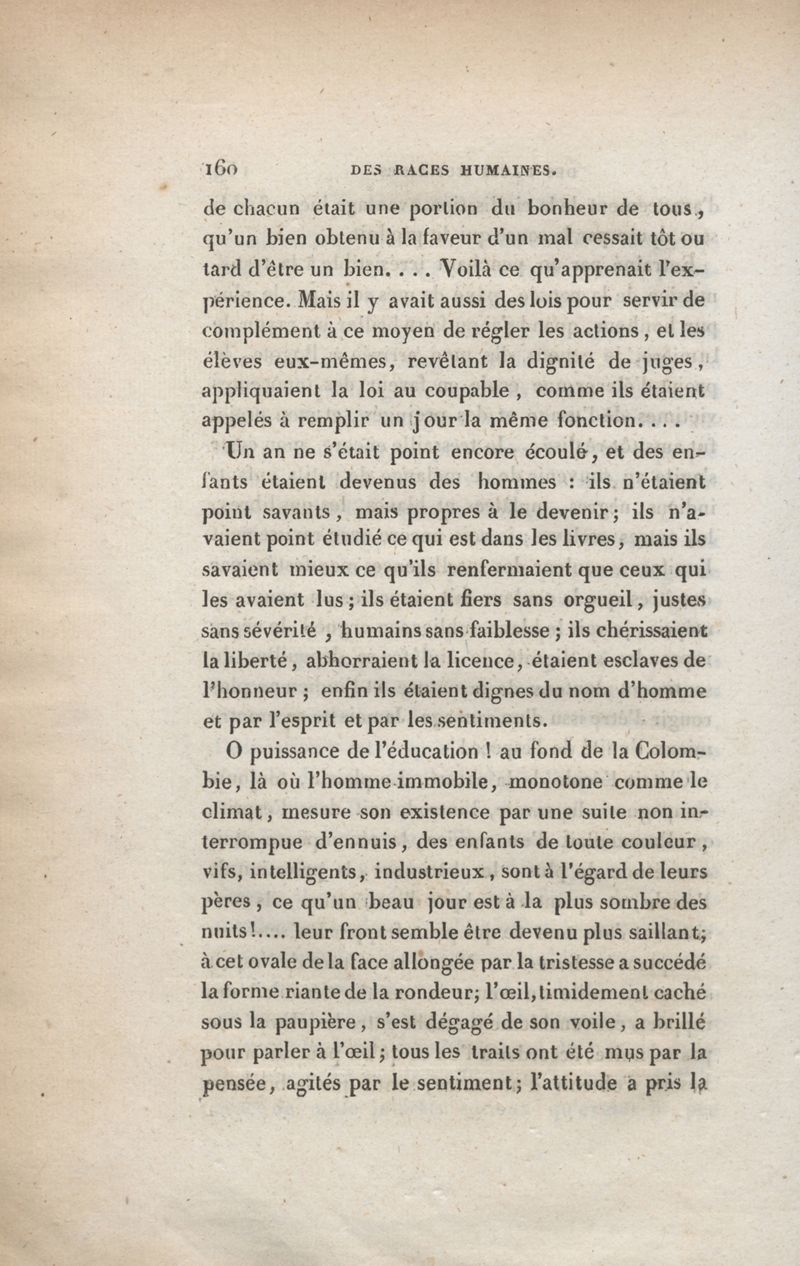 160 DES RACES HUMAINES.

de chacun était une portion du bonheur de tous, qu'un bien obtenu à la faveur d'un mal cessait tôt ou tard d'être un bien. . . . Voilà ce qu'apprenait l'expérience. Mais il y avait aussi des lois pour servir de complément à ce moyen de régler les actions, et les élèves eux-mêmes, revêtant la dignité de juges, appliquaient la loi au coupable, comme ils étaient appelés à remplir un jour la même fonction. . . .

Un an ne s'était point encore écoulé, et des enfants étaient devenus des hommes : ils n'étaient point savants, mais propres à le devenir; ils n'avaient point étudié ce qui est dans les livres, mais ils savaient mieux ce qu'ils renfermaient que ceux qui les avaient lus; ils étaient fiers sans orgueil, justes sans sévérité, humains sans faiblesse; ils chérissaient la liberté, abhorraient la licence, étaient esclaves de l'honneur; enfin ils étaient dignes du nom d'homme et par l'esprit et par les sentiments.

O puissance de l'éducation ! au fond de la Colombie, là où l'homme immobile, monotone comme le climat, mesure son existence par une suite non interrompue d'ennuis, des enfants de toute couleur, vifs, intelligents, industrieux, sont à l'égard de leurs pères, ce qu'un beau jour est à la plus sombre des nuits!.... leur front semble être devenu plus saillant; à cet ovale de la face allongée par la tristesse a succédé la forme riante de la rondeur; l'œil, timidement caché sous la paupière, s'est dégagé de son voile, a brillé pour parler à l'œil; tous les traits ont été mus par la pensée, agités par le sentiment; l'attitude a pris la